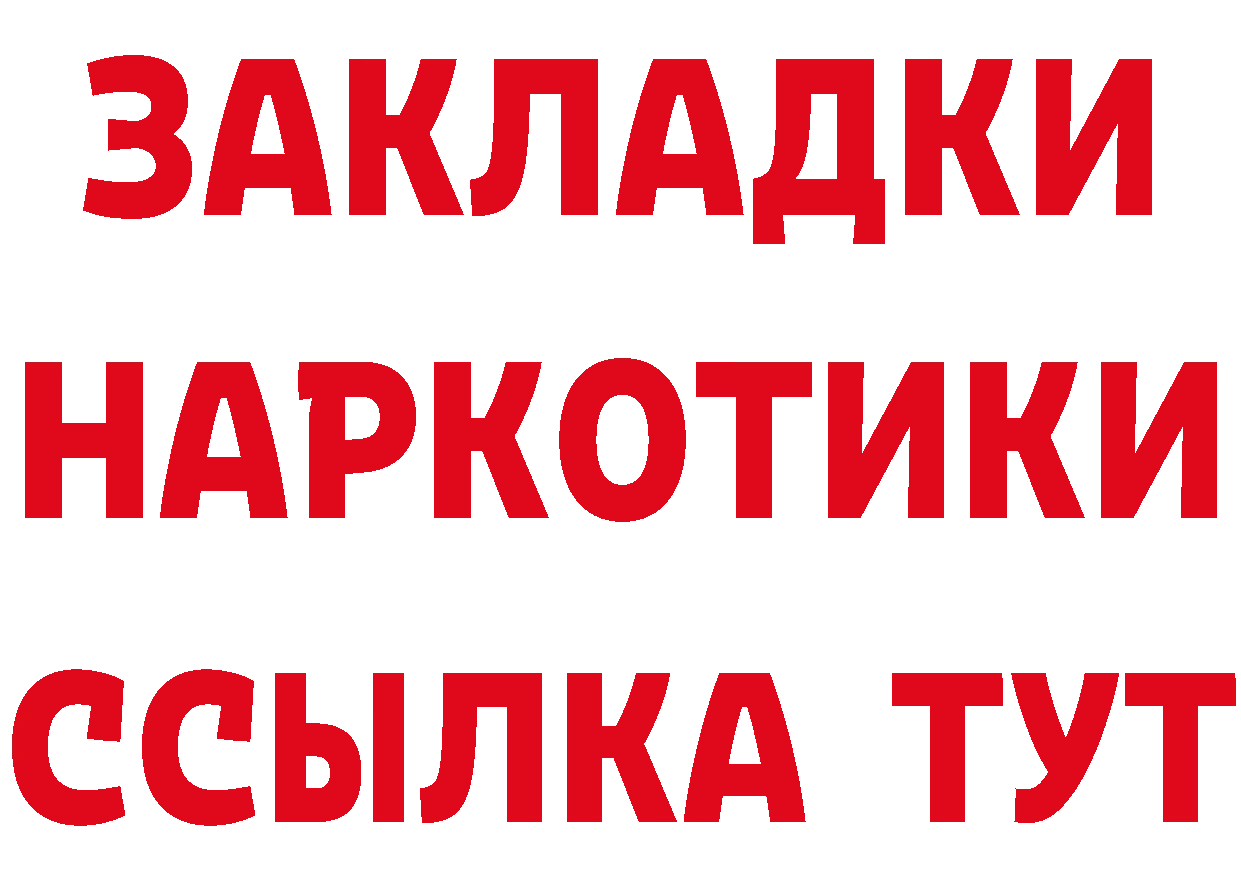 ЗАКЛАДКИ НАРКОТИКИ ССЫЛКА ТУТ